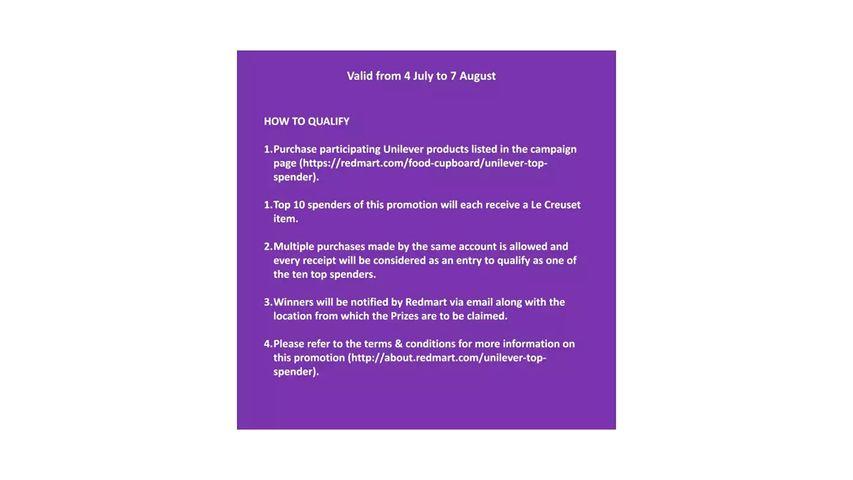 Valid from 4 July to 7 August

HOW TO QUALIFY

1.Purchase participating Unilever products listed in the campaign page (https://redmart.com/food-cupboard/unilever-top-spender).

1.Top 10 spenders of this promotion will each receive a Le Creuset item.

2.Multiple purchases made by the same account is allowed and every receipt will be considered as an entry to qualify as one of the ten top spenders.

3.Winners will be notified by Redmart via email along with the location from which the Prizes are to be claimed.

4.Please refer to the terms & conditions for more information on this promotion (http://about.redmart.com/unilever-top-spender).